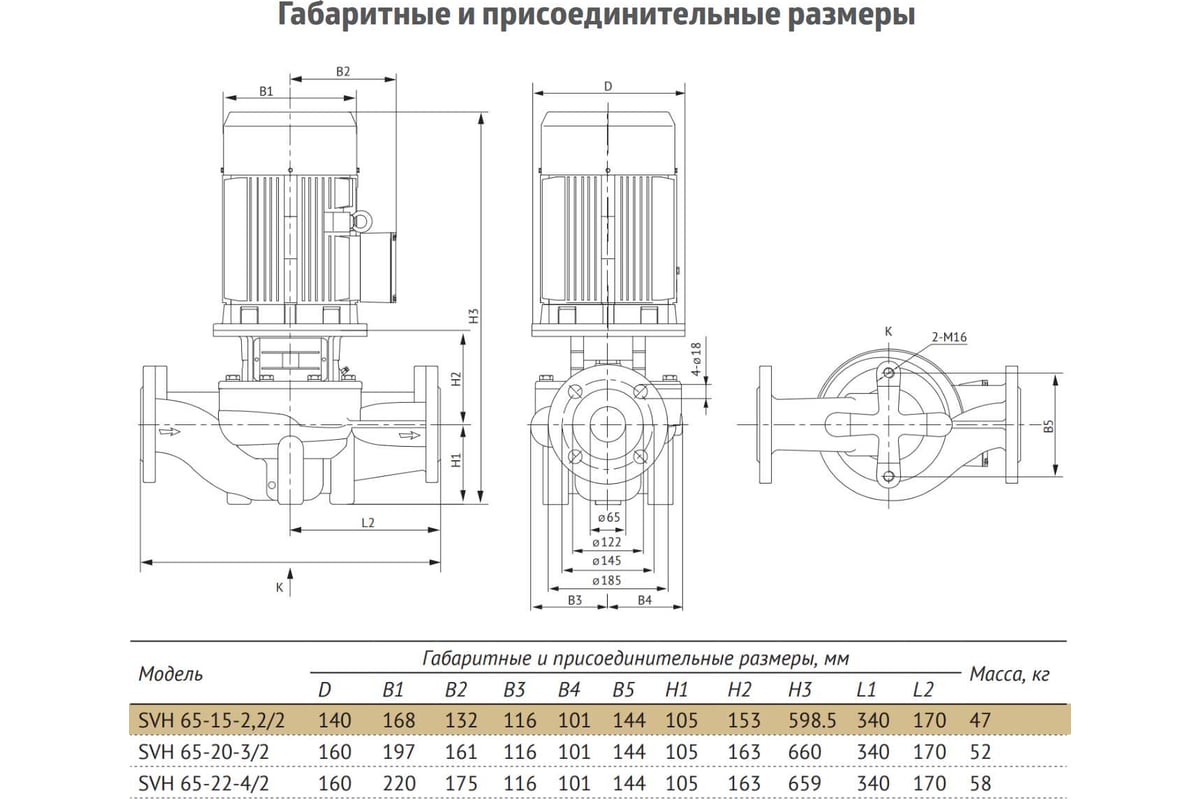 Габаритные и присоединительные размеры

B1
B2
H3
H2
H1
L2
K
D
4-ø18
ø65
ø122
ø145
ø185
B3
B4
K
2-M16
B5

| Модель | Габаритные и присоединительные размеры, мм | | | | | | | | | | | Масса, кг |
|---|---|---|---|---|---|---|---|---|---|---|---|---|
| | D | B1 | B2 | B3 | B4 | B5 | H1 | H2 | H3 | L1 | L2 | |
| SVH 65-15-2,2/2 | 140 | 168 | 132 | 116 | 101 | 144 | 105 | 153 | 598.5 | 340 | 170 | 47 |
| SVH 65-20-3/2 | 160 | 197 | 161 | 116 | 101 | 144 | 105 | 163 | 660 | 340 | 170 | 52 |
| SVH 65-22-4/2 | 160 | 220 | 175 | 116 | 101 | 144 | 105 | 163 | 659 | 340 | 170 | 58 |